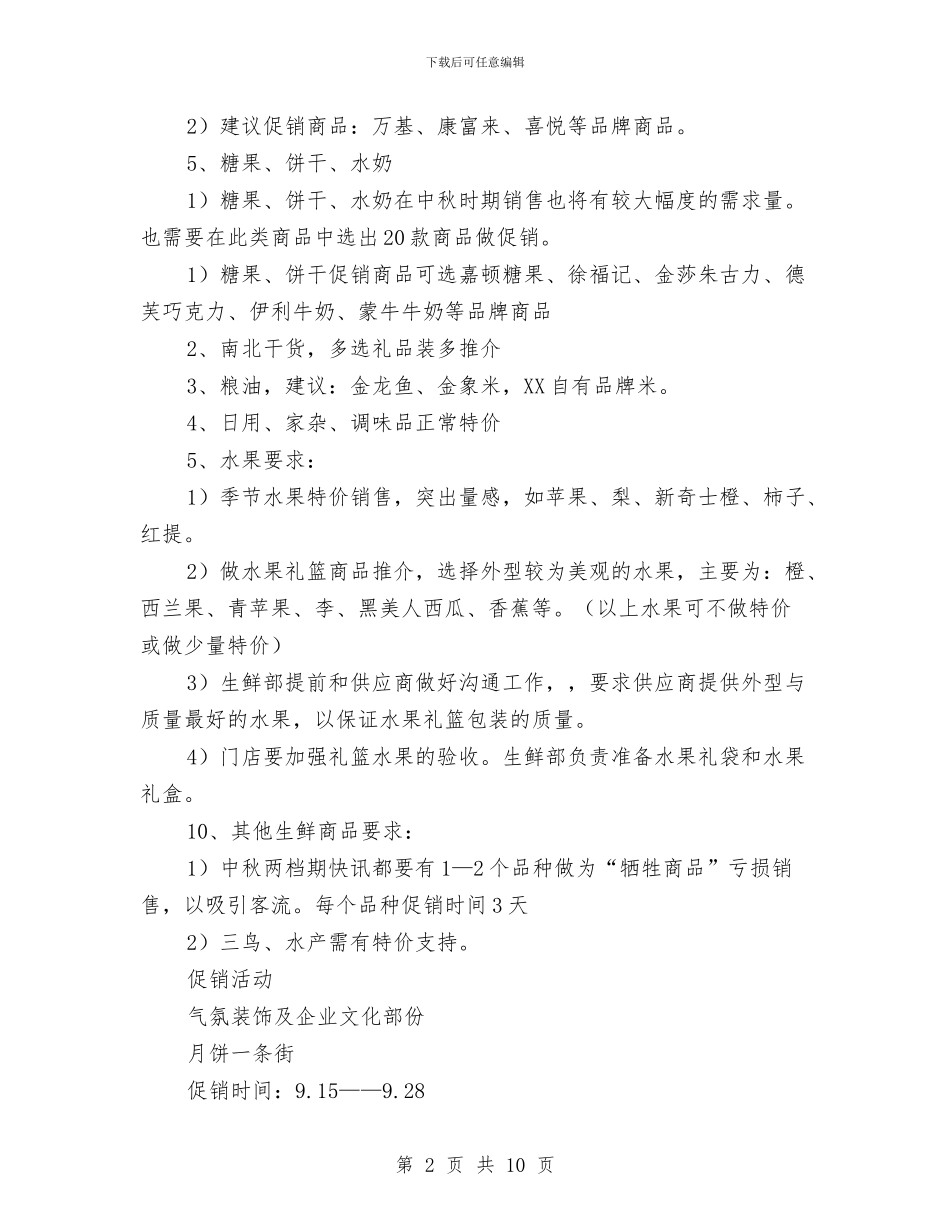 下载后可任意编辑

2）建议促销商品：万基、康富来、喜悦等品牌商品。

5、糖果、饼干、水奶

1）糖果、饼干、水奶在中秋时期销售也将有较大幅度的需求量。也需要在此类商品中选出20款商品做促销。

1）糖果、饼干促销商品可选嘉顿糖果、徐福记、金莎朱古力、德芙巧克力、伊利牛奶、蒙牛牛奶等品牌商品

2、南北干货，多选礼品装多推介

3、粮油，建议：金龙鱼、金象米，XX自有品牌米。

4、日用、家杂、调味品正常特价

5、水果要求：

1）季节水果特价销售，突出量感，如苹果、梨、新奇士橙、柿子、红提。

2）做水果礼篮商品推介，选择外型较为美观的水果，主要为：橙、西兰果、青苹果、李、黑美人西瓜、香蕉等。（以上水果可不做特价或做少量特价）

3）生鲜部提前和供应商做好沟通工作，，要求供应商提供外型与质量最好的水果，以保证水果礼篮包装的质量。

4）门店要加强礼篮水果的验收。生鲜部负责准备水果礼袋和水果礼盒。

10、其他生鲜商品要求：

1）中秋两档期快讯都要有1—2个品种做为“牺牲商品”亏损销售，以吸引客流。每个品种促销时间3天

2）三鸟、水产需有特价支持。

促销活动

气氛装饰及企业文化部份

月饼一条街

促销时间：9.15——9.28

第 2 页 共 10 页